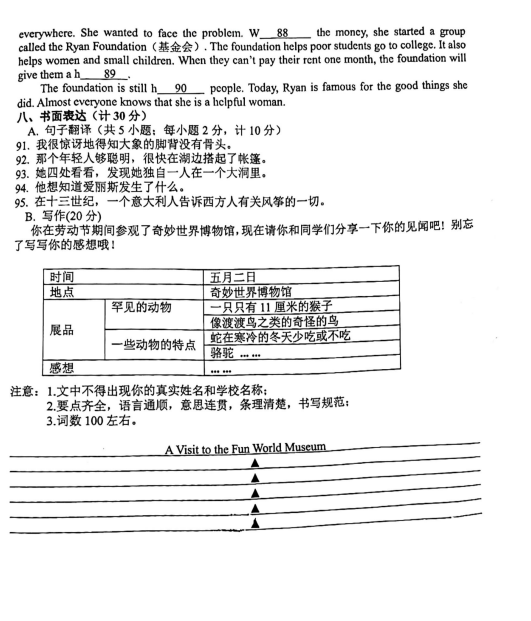 everywhere. She wanted to face the problem. W___88___ the money, she started a group called the Ryan Foundation（基金会）. The foundation helps poor students go to college. It also helps women and small children. When they can't pay their rent one month, the foundation will give them a h___89___.

The foundation is still h___90___ people. Today, Ryan is famous for the good things she did. Almost everyone knows that she is a helpful woman.

八、书面表达（计 30 分）

A. 句子翻译（共 5 小题；每小题 2 分，计 10 分）

91. 我很惊讶地得知大象的脚背没有骨头。

92. 那个年轻人够聪明，很快在湖边搭起了帐篷。

93. 她四处看看，发现她独自一人在一个大洞里。

94. 他想知道爱丽斯发生了什么。

95. 在十三世纪，一个意大利人告诉西方人有关风筝的一切。

B. 写作(20 分)

你在劳动节期间参观了奇妙世界博物馆，现在请你和同学们分享一下你的见闻吧！别忘了写写你的感想哦！

| 时间 | | 五月二日 |
|---|---|---|
| 地点 | | 奇妙世界博物馆 |
| 展品 | 罕见的动物 | 一只只有 11 厘米的猴子 |
| | | 像渡渡鸟之类的奇怪的鸟 |
| | 一些动物的特点 | 蛇在寒冷的冬天少吃或不吃 |
| | | 骆驼 …… |
| 感想 | | …… |

注意：1.文中不得出现你的真实姓名和学校名称；
2.要点齐全，语言通顺，意思连贯，条理清楚，书写规范；
3.词数 100 左右。

A Visit to the Fun World Museum
▲
▲
▲
▲
▲